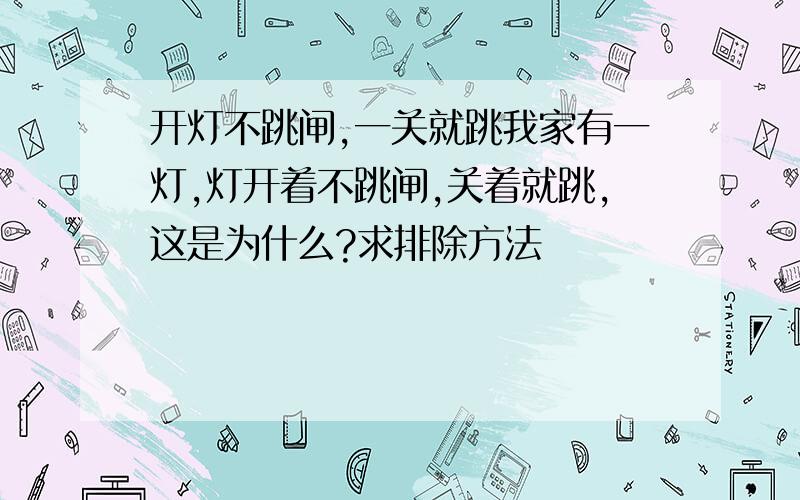 开灯不跳闸,一关就跳我家有一灯,灯开着不跳闸,关着就跳,这是为什么?求排除方法

STATIONERY